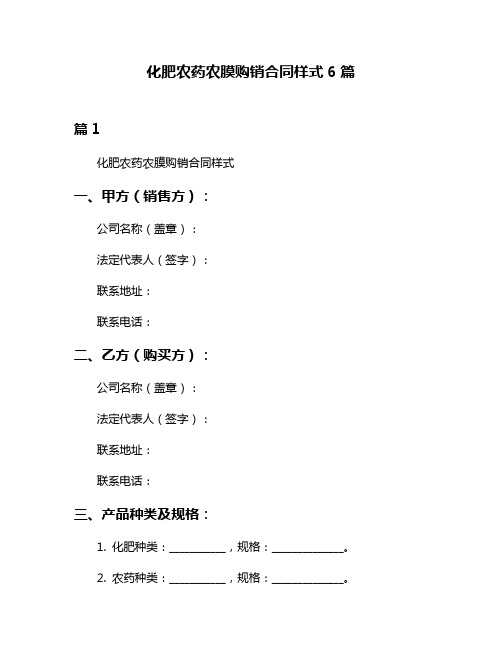 化肥农药农膜购销合同样式 6 篇

篇 1

化肥农药农膜购销合同样式

一、甲方（销售方）：

公司名称（盖章）：

法定代表人（签字）：

联系地址：

联系电话：

二、乙方（购买方）：

公司名称（盖章）：

法定代表人（签字）：

联系地址：

联系电话：

三、产品种类及规格：

1. 化肥种类：__________，规格：____________。

2. 农药种类：__________，规格：____________。